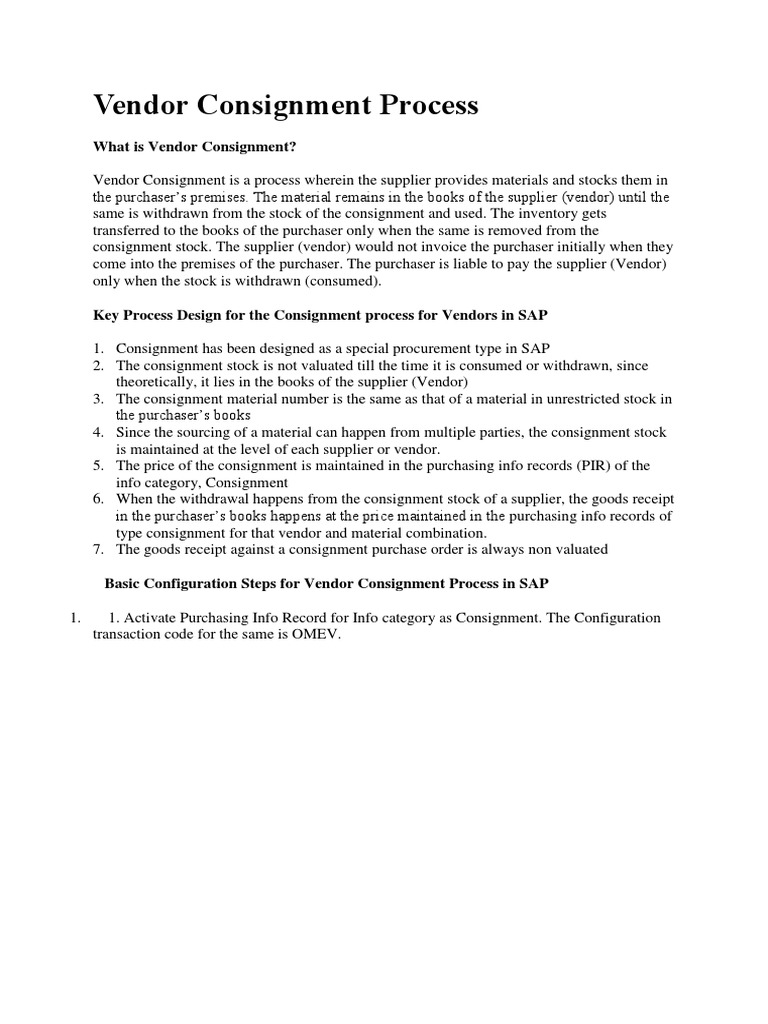 Vendor Consignment Process

What is Vendor Consignment?

Vendor Consignment is a process wherein the supplier provides materials and stocks them in the purchaser's premises. The material remains in the books of the supplier (vendor) until the same is withdrawn from the stock of the consignment and used. The inventory gets transferred to the books of the purchaser only when the same is removed from the consignment stock. The supplier (vendor) would not invoice the purchaser initially when they come into the premises of the purchaser. The purchaser is liable to pay the supplier (Vendor) only when the stock is withdrawn (consumed).

Key Process Design for the Consignment process for Vendors in SAP

1. Consignment has been designed as a special procurement type in SAP
2. The consignment stock is not valuated till the time it is consumed or withdrawn, since theoretically, it lies in the books of the supplier (Vendor)
3. The consignment material number is the same as that of a material in unrestricted stock in the purchaser's books
4. Since the sourcing of a material can happen from multiple parties, the consignment stock is maintained at the level of each supplier or vendor.
5. The price of the consignment is maintained in the purchasing info records (PIR) of the info category, Consignment
6. When the withdrawal happens from the consignment stock of a supplier, the goods receipt in the purchaser's books happens at the price maintained in the purchasing info records of type consignment for that vendor and material combination.
7. The goods receipt against a consignment purchase order is always non valuated

Basic Configuration Steps for Vendor Consignment Process in SAP

1. 1. Activate Purchasing Info Record for Info category as Consignment. The Configuration transaction code for the same is OMEV.